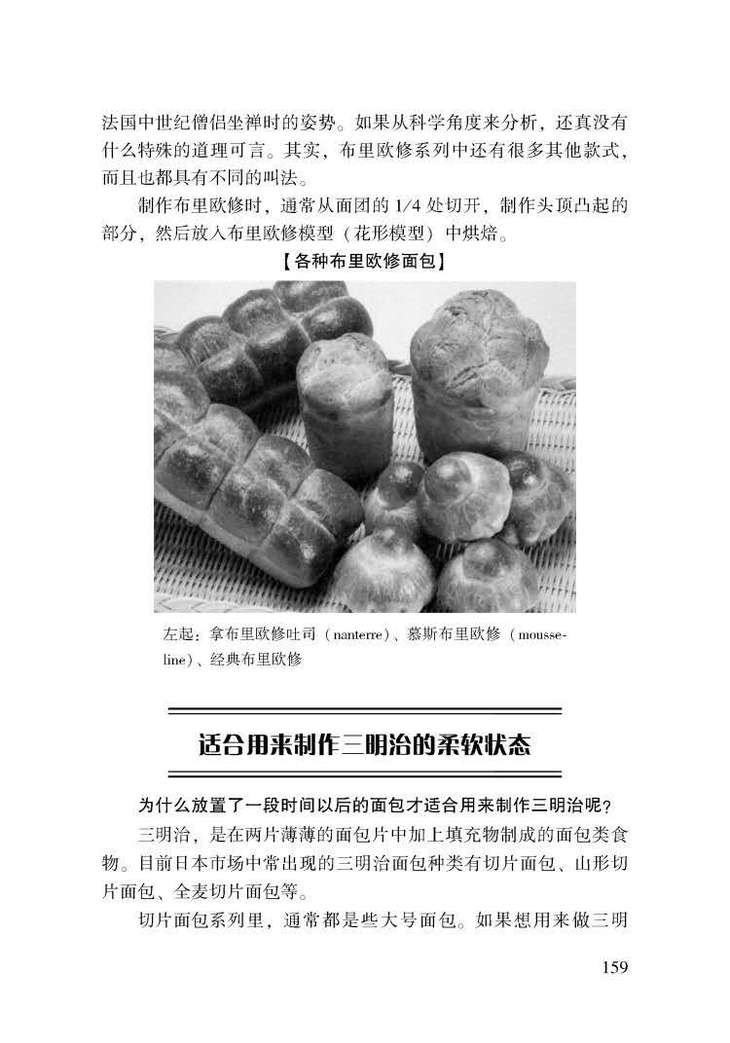 法国中世纪僧侣坐禅时的姿势。如果从科学角度来分析，还真没有什么特殊的道理可言。其实，布里欧修系列中还有很多其他款式，而且也都具有不同的叫法。

制作布里欧修时，通常从面团的 1/4 处切开，制作头顶凸起的部分，然后放入布里欧修模型（花形模型）中烘焙。

【各种布里欧修面包】

左起：拿布里欧修吐司（nanterre）、慕斯布里欧修（mousseline）、经典布里欧修

适合用来制作三明治的柔软状态

为什么放置了一段时间以后的面包才适合用来制作三明治呢？

三明治，是在两片薄薄的面包片中加上填充物制成的面包类食物。目前日本市场中常出现的三明治面包种类有切片面包、山形切片面包、全麦切片面包等。

切片面包系列里，通常都是些大号面包。如果想用来做三明

159